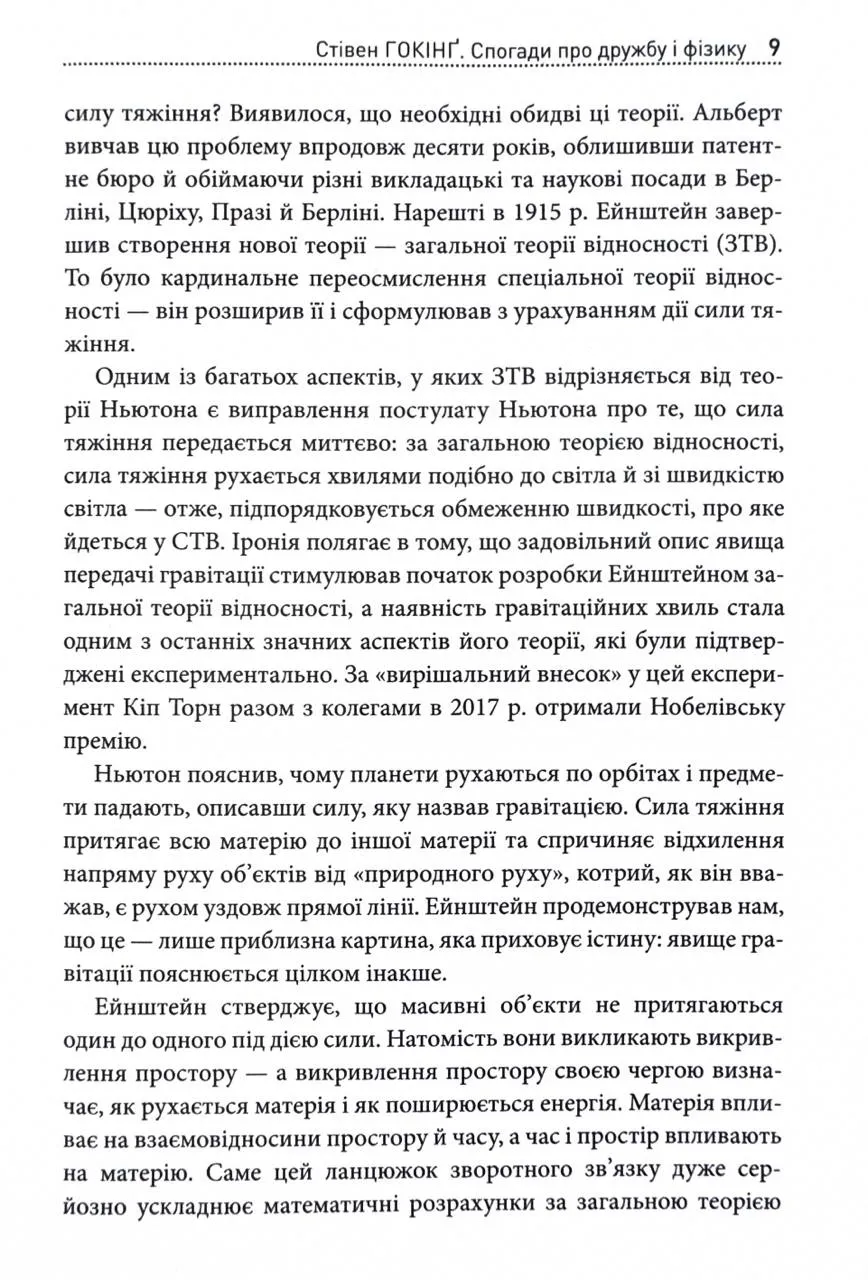 Стівен ГОКІНҐ. Спогади про дружбу і фізику 9

силу тяжіння? Виявилося, що необхідні обидві ці теорії. Альберт вивчав цю проблему впродовж десяти років, облишивши патентне бюро й обіймаючи різні викладацькі та наукові посади в Берліні, Цюріху, Празі й Берліні. Нарешті в 1915 р. Ейнштейн завершив створення нової теорії — загальної теорії відносності (ЗТВ). То було кардинальне переосмислення спеціальної теорії відносності — він розширив її і сформулював з урахуванням дії сили тяжіння.

Одним із багатьох аспектів, у яких ЗТВ відрізняється від теорії Ньютона є виправлення постулату Ньютона про те, що сила тяжіння передається миттєво: за загальною теорією відносності, сила тяжіння рухається хвилями подібно до світла й зі швидкістю світла — отже, підпорядковується обмеженню швидкості, про яке йдеться у СТВ. Іронія полягає в тому, що задовільний опис явища передачі гравітації стимулював початок розробки Ейнштейном загальної теорії відносності, а наявність гравітаційних хвиль стала одним з останніх значних аспектів його теорії, які були підтверджені експериментально. За «вирішальний внесок» у цей експеримент Кіп Торн разом з колегами в 2017 р. отримали Нобелівську премію.

Ньютон пояснив, чому планети рухаються по орбітах і предмети падають, описавши силу, яку назвав гравітацією. Сила тяжіння притягає всю матерію до іншої матерії та спричиняє відхилення напряму руху об'єктів від «природного руху», котрий, як він вважав, є рухом уздовж прямої лінії. Ейнштейн продемонстрував нам, що це — лише приблизна картина, яка приховує істину: явище гравітації пояснюється цілком інакше.

Ейнштейн стверджує, що масивні об'єкти не притягаються один до одного під дією сили. Натомість вони викликають викривлення простору — а викривлення простору своєю чергою визначає, як рухається матерія і як поширюється енергія. Матерія впливає на взаємовідносини простору й часу, а час і простір впливають на матерію. Саме цей ланцюжок зворотного зв'язку дуже серйозно ускладнює математичні розрахунки за загальною теорією